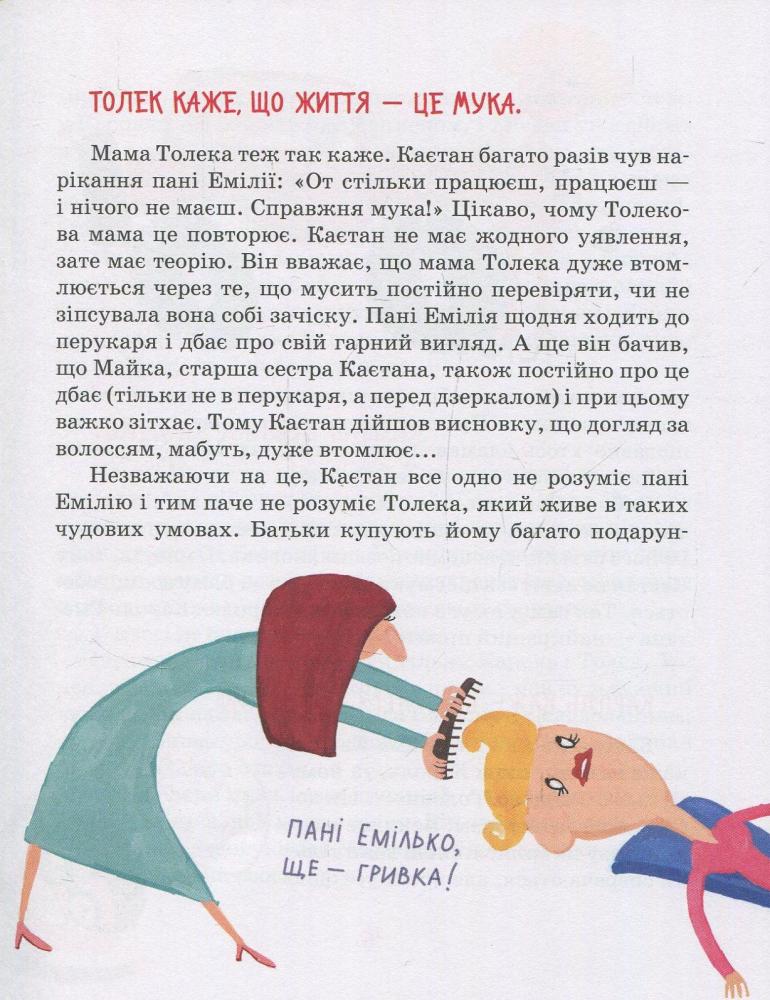 ТОЛЕК КАЖЕ, ЩО ЖИТТЯ — ЦЕ МУКА.

Мама Толека теж так каже. Каєтан багато разів чув нарікання пані Емілії: «От стільки працюєш, працюєш — і нічого не маєш. Справжня мука!» Цікаво, чому Толекова мама це повторює. Каєтан не має жодного уявлення, зате має теорію. Він вважає, що мама Толека дуже втомлюється через те, що мусить постійно перевіряти, чи не зіпсувала вона собі зачіску. Пані Емілія щодня ходить до перукаря і дбає про свій гарний вигляд. А ще він бачив, що Майка, старша сестра Каєтана, також постійно про це дбає (тільки не в перукаря, а перед дзеркалом) і при цьому важко зітхає. Тому Каєтан дійшов висновку, що догляд за волоссям, мабуть, дуже втомлює...

Незважаючи на це, Каєтан все одно не розуміє пані Емілію і тим паче не розуміє Толека, який живе в таких чудових умовах. Батьки купують йому багато подарун-

ПАНІ ЕМІЛЬКО, ЩЕ — ГРИВКА!